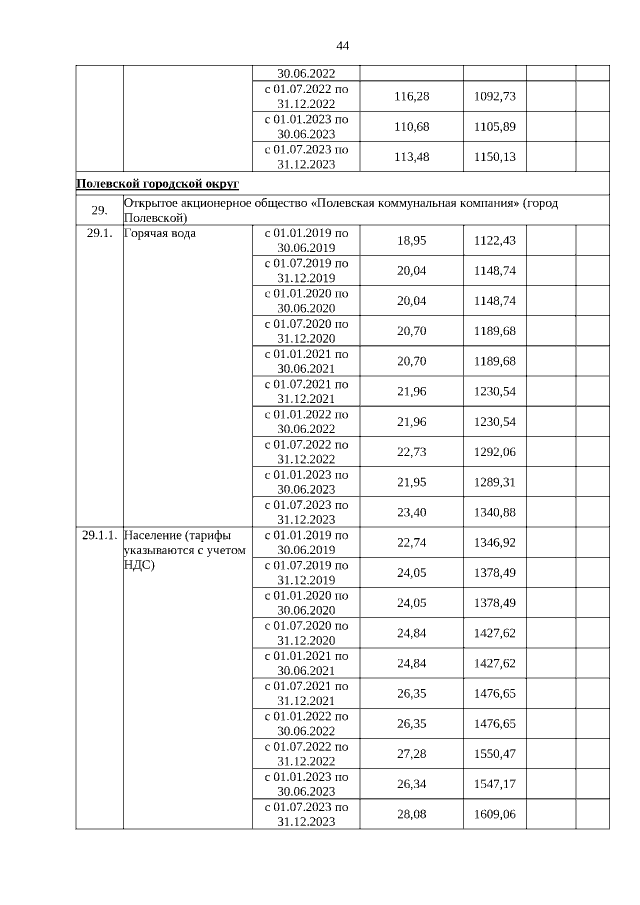 44

| | | | | | | |
|---|---|---|---|---|---|---|
| | | 30.06.2022 | | | | |
| | | с 01.07.2022 по 31.12.2022 | 116,28 | 1092,73 | | |
| | | с 01.01.2023 по 30.06.2023 | 110,68 | 1105,89 | | |
| | | с 01.07.2023 по 31.12.2023 | 113,48 | 1150,13 | | |
| Полевской городской округ | | | | | | |
| 29. | Открытое акционерное общество «Полевская коммунальная компания» (город Полевской) | | | | | |
| 29.1. | Горячая вода | с 01.01.2019 по 30.06.2019 | 18,95 | 1122,43 | | |
| | | с 01.07.2019 по 31.12.2019 | 20,04 | 1148,74 | | |
| | | с 01.01.2020 по 30.06.2020 | 20,04 | 1148,74 | | |
| | | с 01.07.2020 по 31.12.2020 | 20,70 | 1189,68 | | |
| | | с 01.01.2021 по 30.06.2021 | 20,70 | 1189,68 | | |
| | | с 01.07.2021 по 31.12.2021 | 21,96 | 1230,54 | | |
| | | с 01.01.2022 по 30.06.2022 | 21,96 | 1230,54 | | |
| | | с 01.07.2022 по 31.12.2022 | 22,73 | 1292,06 | | |
| | | с 01.01.2023 по 30.06.2023 | 21,95 | 1289,31 | | |
| | | с 01.07.2023 по 31.12.2023 | 23,40 | 1340,88 | | |
| 29.1.1. | Население (тарифы указываются с учетом НДС) | с 01.01.2019 по 30.06.2019 | 22,74 | 1346,92 | | |
| | | с 01.07.2019 по 31.12.2019 | 24,05 | 1378,49 | | |
| | | с 01.01.2020 по 30.06.2020 | 24,05 | 1378,49 | | |
| | | с 01.07.2020 по 31.12.2020 | 24,84 | 1427,62 | | |
| | | с 01.01.2021 по 30.06.2021 | 24,84 | 1427,62 | | |
| | | с 01.07.2021 по 31.12.2021 | 26,35 | 1476,65 | | |
| | | с 01.01.2022 по 30.06.2022 | 26,35 | 1476,65 | | |
| | | с 01.07.2022 по 31.12.2022 | 27,28 | 1550,47 | | |
| | | с 01.01.2023 по 30.06.2023 | 26,34 | 1547,17 | | |
| | | с 01.07.2023 по 31.12.2023 | 28,08 | 1609,06 | | |